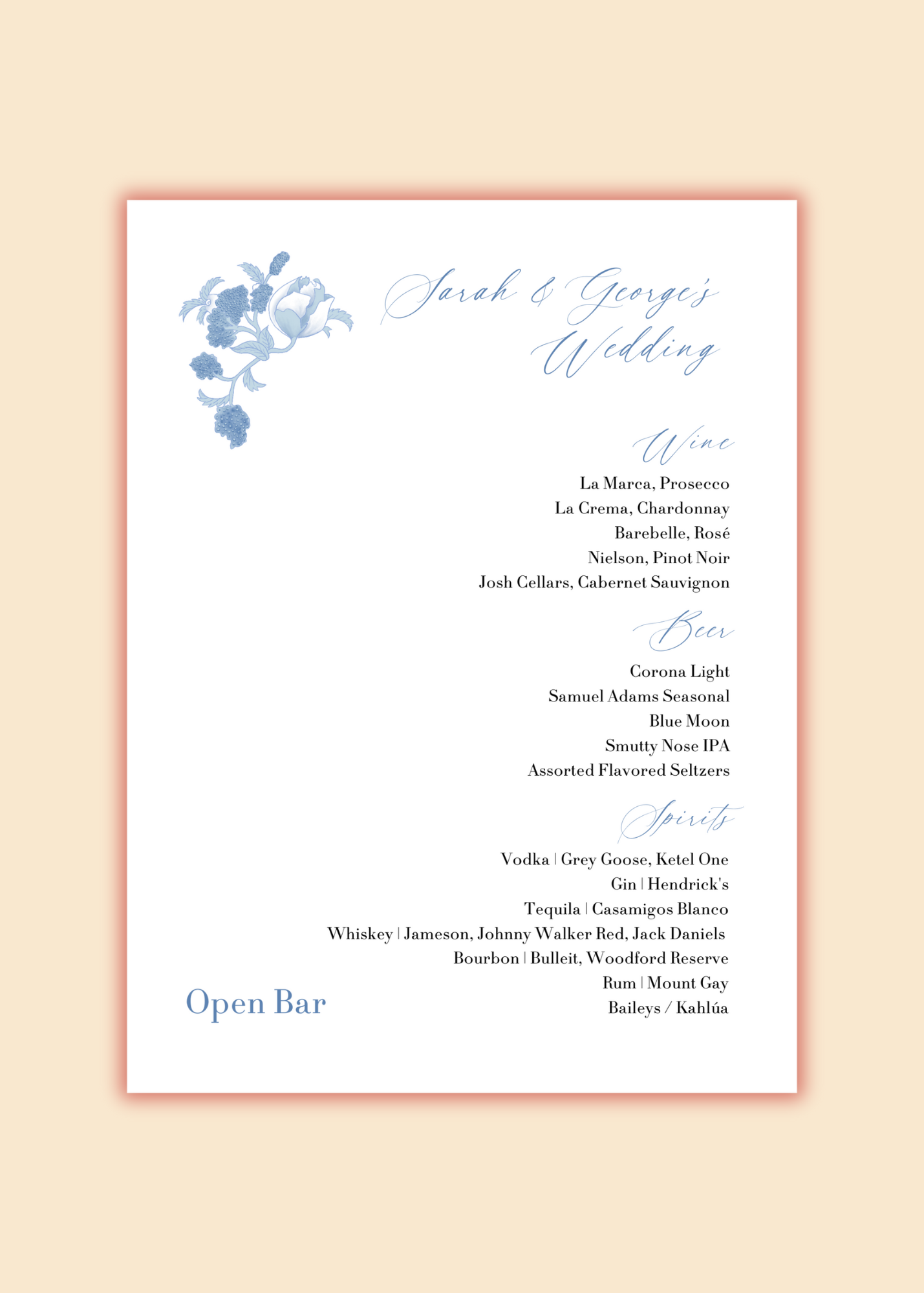 Sarah & George's Wedding

Wine

La Marca, Prosecco
La Crema, Chardonnay
Barebelle, Rosé
Nielson, Pinot Noir
Josh Cellars, Cabernet Sauvignon

Beer

Corona Light
Samuel Adams Seasonal
Blue Moon
Smutty Nose IPA
Assorted Flavored Seltzers

Spirits

Vodka | Grey Goose, Ketel One
Gin | Hendrick's
Tequila | Casamigos Blanco
Whiskey | Jameson, Johnny Walker Red, Jack Daniels
Bourbon | Bulleit, Woodford Reserve
Rum | Mount Gay
Baileys / Kahlúa

Open Bar